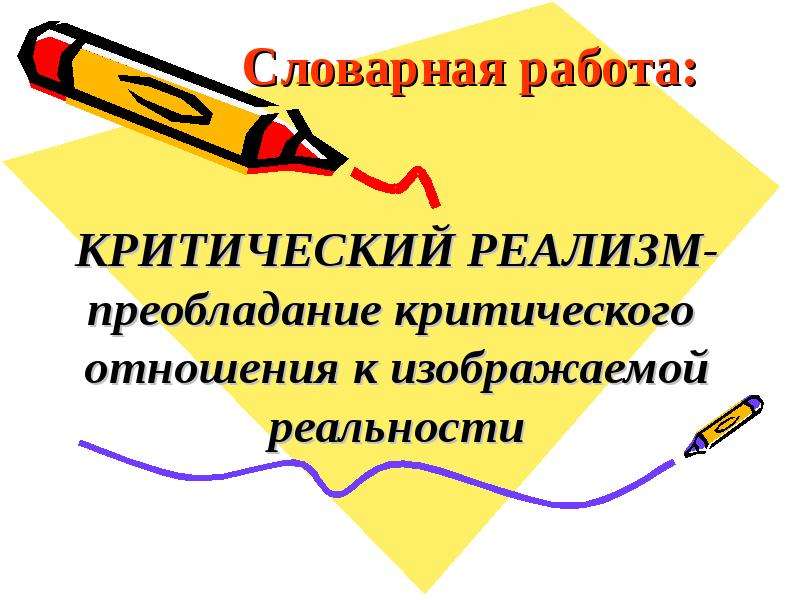 Словарная работа:

КРИТИЧЕСКИЙ РЕАЛИЗМ- преобладание критического отношения к изображаемой реальности